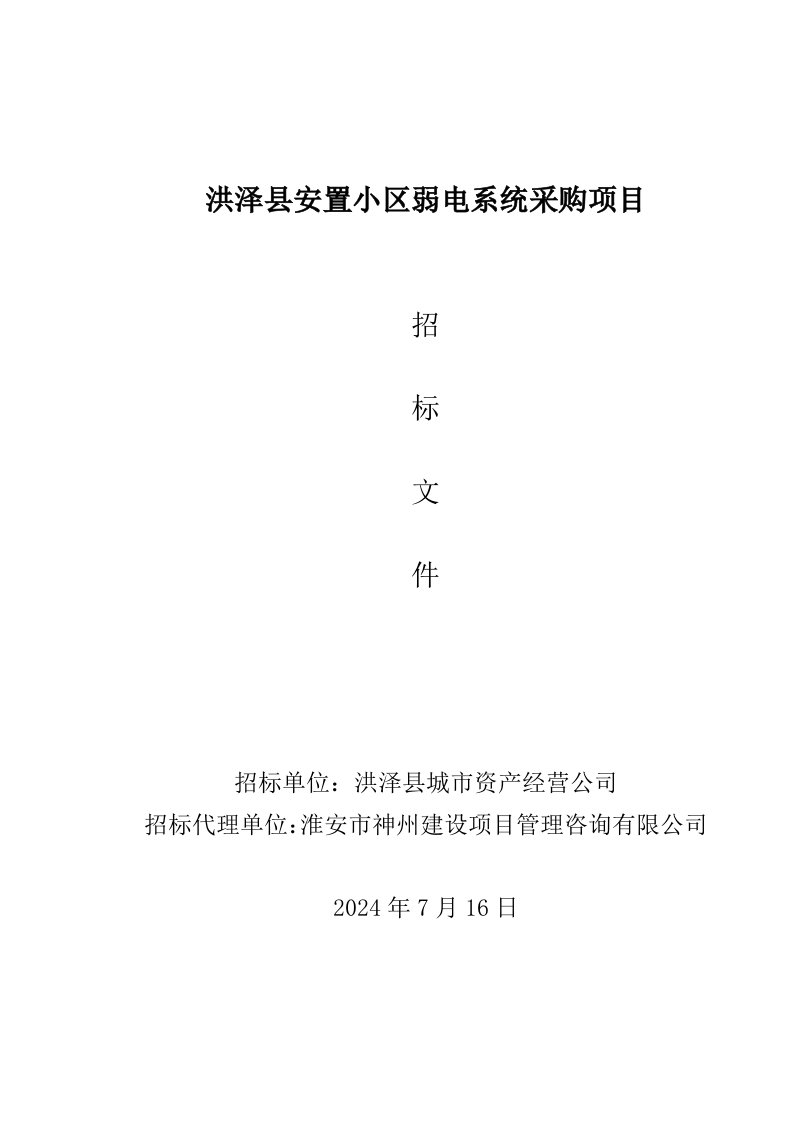 洪泽县安置小区弱电系统采购项目

招

标

文

件

招标单位：洪泽县城市资产经营公司
招标代理单位:淮安市神州建设项目管理咨询有限公司

2024 年 7 月 16 日